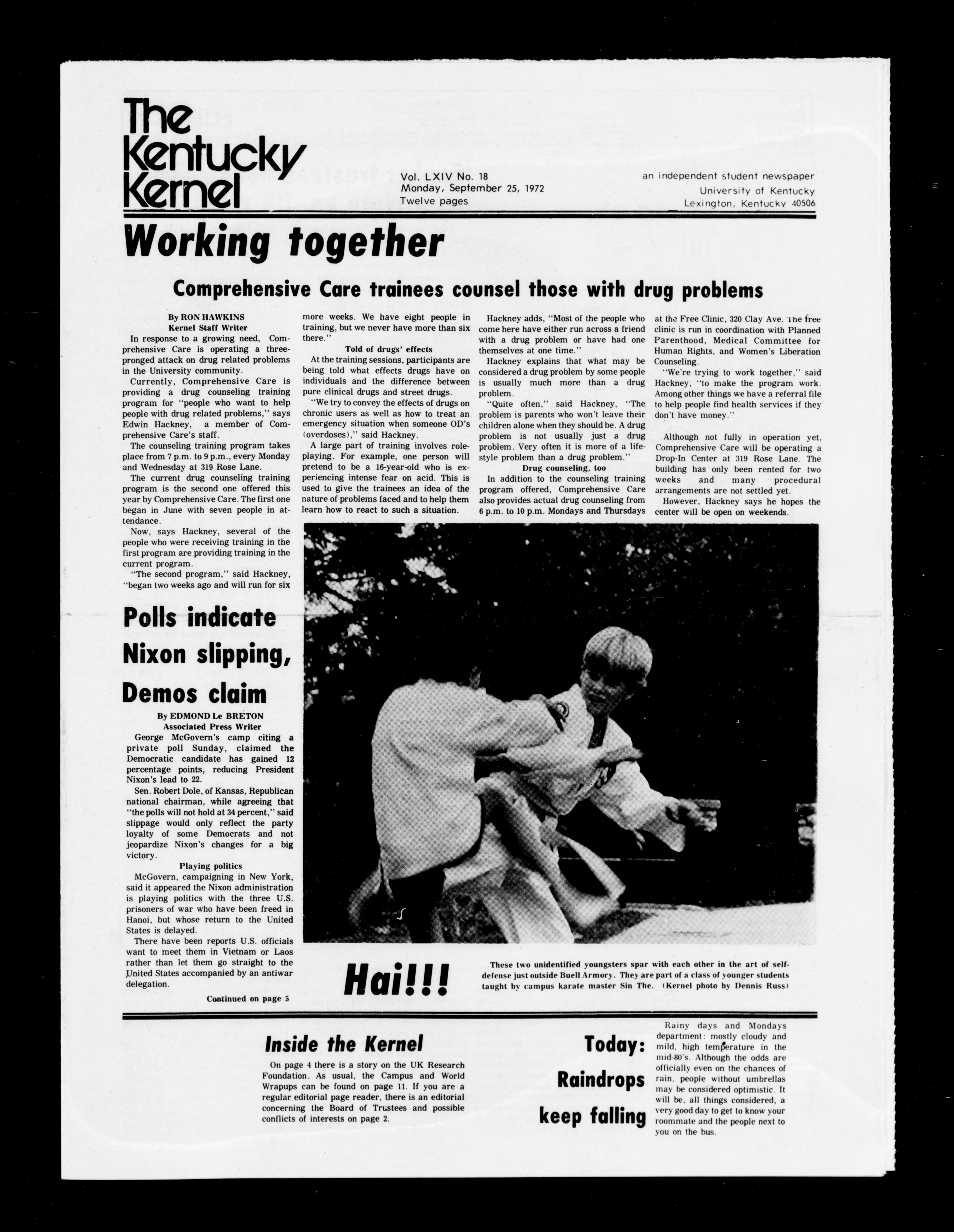 The Kentucky Kernel

Vol. LXIV No. 18
Monday, September 25, 1972
Twelve pages

an independent student newspaper
University of Kentucky
Lexington, Kentucky 40506

Working together

Comprehensive Care trainees counsel those with drug problems

By RON HAWKINS
Kernel Staff Writer

In response to a growing need, Comprehensive Care is operating a three-pronged attack on drug related problems in the University community.

Currently, Comprehensive Care is providing a drug counseling training program for "people who want to help people with drug related problems," says Edwin Hackney, a member of Comprehensive Care's staff.

The counseling training program takes place from 7 p.m. to 9 p.m., every Monday and Wednesday at 319 Rose Lane.

The current drug counseling training program is the second one offered this year by Comprehensive Care. The first one began in June with seven people in attendance.

Now, says Hackney, several of the people who were receiving training in the first program are providing training in the current program.

"The second program," said Hackney, "began two weeks ago and will run for six more weeks. We have eight people in training, but we never have more than six there."

Told of drugs' effects

At the training sessions, participants are being told what effects drugs have on individuals and the difference between pure clinical drugs and street drugs.

"We try to convey the effects of drugs on chronic users as well as how to treat an emergency situation when someone OD's (overdoses)," said Hackney.

A large part of training involves role-playing. For example, one person will pretend to be a 16-year-old who is experiencing intense fear on acid. This is used to give the trainees an idea of the nature of problems faced and to help them learn how to react to such a situation.

Hackney adds, "Most of the people who come here have either run across a friend with a drug problem or have had one themselves at one time."

Hackney explains that what may be considered a drug problem by some people is usually much more than a drug problem.

"Quite often," said Hackney, "The problem is parents who won't leave their children alone when they should be. A drug problem is not usually just a drug problem. Very often it is more of a life-style problem than a drug problem."

Drug counseling, too

In addition to the counseling training program offered, Comprehensive Care also provides actual drug counseling from 6 p.m. to 10 p.m. Mondays and Thursdays at the Free Clinic, 320 Clay Ave. The free clinic is run in coordination with Planned Parenthood, Medical Committee for Human Rights, and Women's Liberation Counseling.

"We're trying to work together," said Hackney, "to make the program work. Among other things we have a referral file to help people find health services if they don't have money."

Although not fully in operation yet, Comprehensive Care will be operating a Drop-In Center at 319 Rose Lane. The building has only been rented for two weeks and many procedural arrangements are not settled yet.

However, Hackney says he hopes the center will be open on weekends.

Polls indicate Nixon slipping, Demos claim

By EDMOND Le BRETON
Associated Press Writer

George McGovern's camp citing a private poll Sunday, claimed the Democratic candidate has gained 12 percentage points, reducing President Nixon's lead to 22.

Sen. Robert Dole, of Kansas, Republican national chairman, while agreeing that "the polls will not hold at 34 percent," said slippage would only reflect the party loyalty of some Democrats and not jeopardize Nixon's changes for a big victory.

Playing politics

McGovern, campaigning in New York, said it appeared the Nixon administration is playing politics with the three U.S. prisoners of war who have been freed in Hanoi, but whose return to the United States is delayed.

There have been reports U.S. officials want to meet them in Vietnam or Laos rather than let them go straight to the United States accompanied by an antiwar delegation.

Continued on page 5

Hai!!!

These two unidentified youngsters spar with each other in the art of self-defense just outside Buell Armory. They are part of a class of younger students taught by campus karate master Sin The. (Kernel photo by Dennis Russ)

Inside the Kernel

On page 4 there is a story on the UK Research Foundation. As usual, the Campus and World Wrapups can be found on page 11. If you are a regular editorial page reader, there is an editorial concerning the Board of Trustees and possible conflicts of interests on page 2.

Today: Raindrops keep falling

Rainy days and Mondays department: mostly cloudy and mild, high temperature in the mid-80's. Although the odds are officially even on the chances of rain, people without umbrellas may be considered optimistic. It will be, all things considered, a very good day to get to know your roommate and the people next to you on the bus.